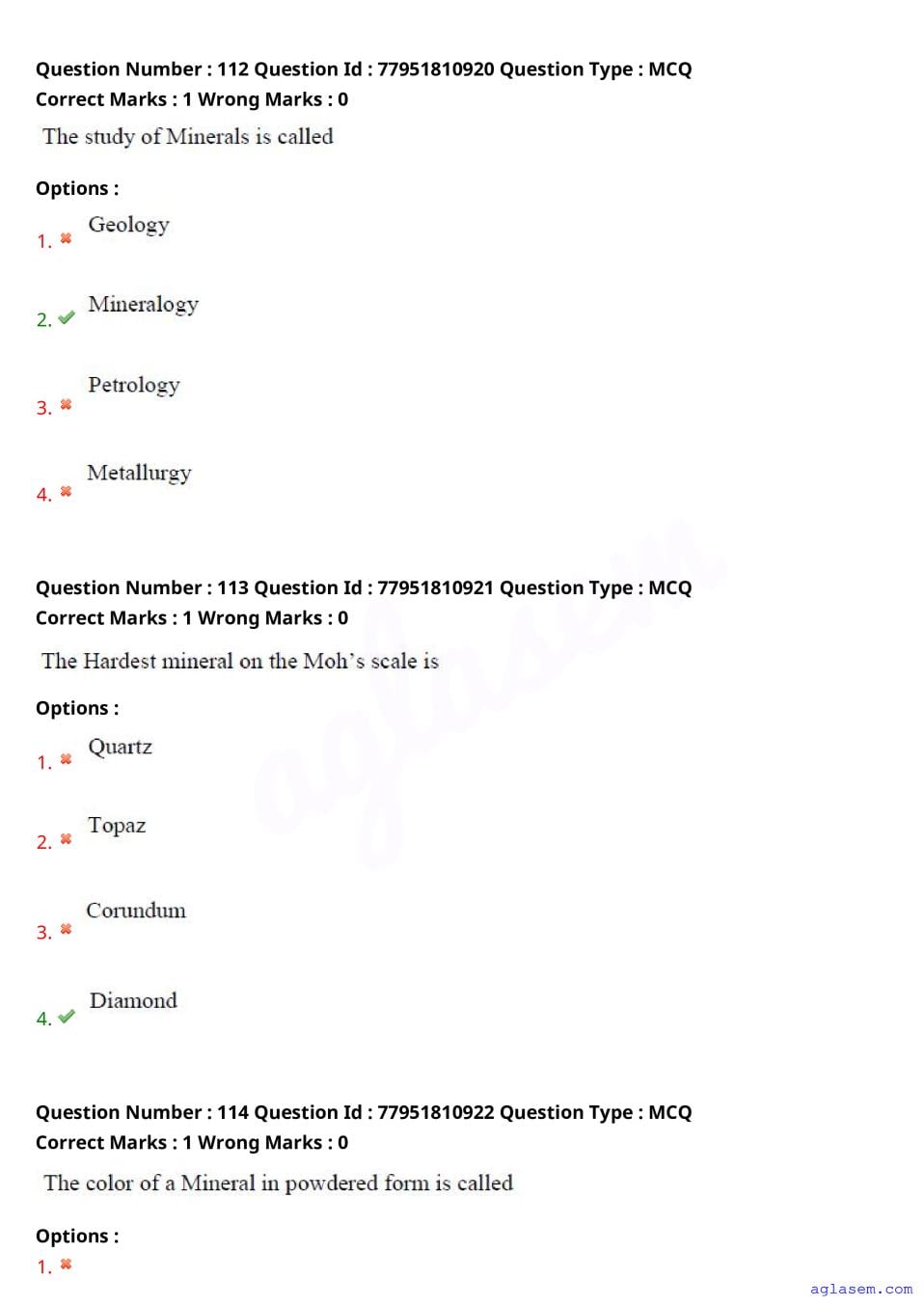 Question Number : 112 Question Id : 77951810920 Question Type : MCQ
Correct Marks : 1 Wrong Marks : 0

The study of Minerals is called

Options :

1. ✖ Geology

2. ✔ Mineralogy

3. ✖ Petrology

4. ✖ Metallurgy

Question Number : 113 Question Id : 77951810921 Question Type : MCQ
Correct Marks : 1 Wrong Marks : 0

The Hardest mineral on the Moh's scale is

Options :

1. ✖ Quartz

2. ✖ Topaz

3. ✖ Corundum

4. ✔ Diamond

Question Number : 114 Question Id : 77951810922 Question Type : MCQ
Correct Marks : 1 Wrong Marks : 0

The color of a Mineral in powdered form is called

Options :

1. ✖

aglasem.com

aglasem